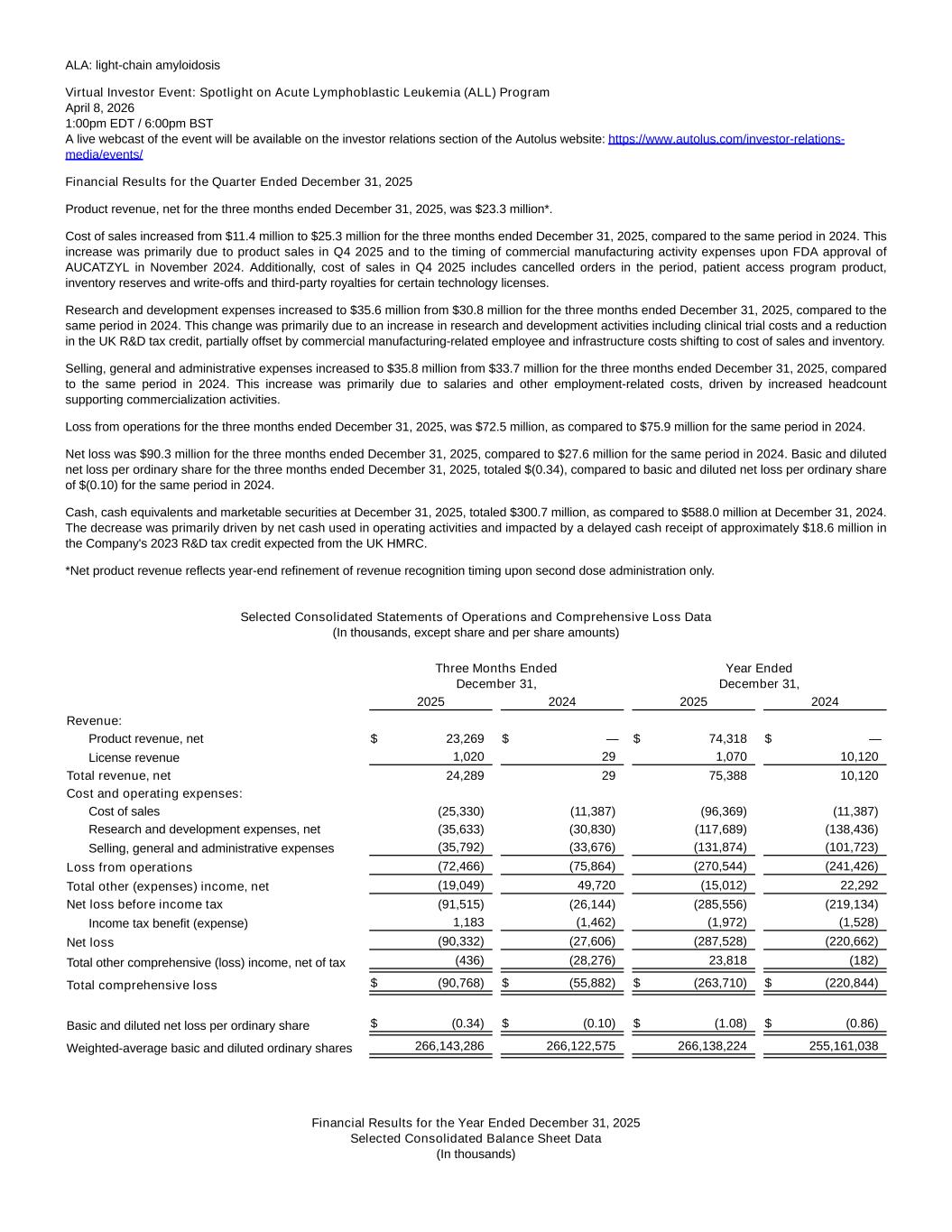 ALA: light-chain amyloidosis

Virtual Investor Event: Spotlight on Acute Lymphoblastic Leukemia (ALL) Program
April 8, 2026
1:00pm EDT / 6:00pm BST
A live webcast of the event will be available on the investor relations section of the Autolus website: https://www.autolus.com/investor-relations-media/events/

Financial Results for the Quarter Ended December 31, 2025

Product revenue, net for the three months ended December 31, 2025, was $23.3 million*.

Cost of sales increased from $11.4 million to $25.3 million for the three months ended December 31, 2025, compared to the same period in 2024. This increase was primarily due to product sales in Q4 2025 and to the timing of commercial manufacturing activity expenses upon FDA approval of AUCATZYL in November 2024. Additionally, cost of sales in Q4 2025 includes cancelled orders in the period, patient access program product, inventory reserves and write-offs and third-party royalties for certain technology licenses.

Research and development expenses increased to $35.6 million from $30.8 million for the three months ended December 31, 2025, compared to the same period in 2024. This change was primarily due to an increase in research and development activities including clinical trial costs and a reduction in the UK R&D tax credit, partially offset by commercial manufacturing-related employee and infrastructure costs shifting to cost of sales and inventory.

Selling, general and administrative expenses increased to $35.8 million from $33.7 million for the three months ended December 31, 2025, compared to the same period in 2024. This increase was primarily due to salaries and other employment-related costs, driven by increased headcount supporting commercialization activities.

Loss from operations for the three months ended December 31, 2025, was $72.5 million, as compared to $75.9 million for the same period in 2024.

Net loss was $90.3 million for the three months ended December 31, 2025, compared to $27.6 million for the same period in 2024. Basic and diluted net loss per ordinary share for the three months ended December 31, 2025, totaled $(0.34), compared to basic and diluted net loss per ordinary share of $(0.10) for the same period in 2024.

Cash, cash equivalents and marketable securities at December 31, 2025, totaled $300.7 million, as compared to $588.0 million at December 31, 2024. The decrease was primarily driven by net cash used in operating activities and impacted by a delayed cash receipt of approximately $18.6 million in the Company's 2023 R&D tax credit expected from the UK HMRC.

*Net product revenue reflects year-end refinement of revenue recognition timing upon second dose administration only.

Selected Consolidated Statements of Operations and Comprehensive Loss Data
(In thousands, except share and per share amounts)

| | Three Months Ended December 31, 2025 | Three Months Ended December 31, 2024 | Year Ended December 31, 2025 | Year Ended December 31, 2024 |
|---|---|---|---|---|
| Revenue: | | | | |
| Product revenue, net | $ 23,269 | $ — | $ 74,318 | $ — |
| License revenue | 1,020 | 29 | 1,070 | 10,120 |
| Total revenue, net | 24,289 | 29 | 75,388 | 10,120 |
| Cost and operating expenses: | | | | |
| Cost of sales | (25,330) | (11,387) | (96,369) | (11,387) |
| Research and development expenses, net | (35,633) | (30,830) | (117,689) | (138,436) |
| Selling, general and administrative expenses | (35,792) | (33,676) | (131,874) | (101,723) |
| Loss from operations | (72,466) | (75,864) | (270,544) | (241,426) |
| Total other (expenses) income, net | (19,049) | 49,720 | (15,012) | 22,292 |
| Net loss before income tax | (91,515) | (26,144) | (285,556) | (219,134) |
| Income tax benefit (expense) | 1,183 | (1,462) | (1,972) | (1,528) |
| Net loss | (90,332) | (27,606) | (287,528) | (220,662) |
| Total other comprehensive (loss) income, net of tax | (436) | (28,276) | 23,818 | (182) |
| Total comprehensive loss | $ (90,768) | $ (55,882) | $ (263,710) | $ (220,844) |
| Basic and diluted net loss per ordinary share | $ (0.34) | $ (0.10) | $ (1.08) | $ (0.86) |
| Weighted-average basic and diluted ordinary shares | 266,143,286 | 266,122,575 | 266,138,224 | 255,161,038 |

Financial Results for the Year Ended December 31, 2025
Selected Consolidated Balance Sheet Data
(In thousands)